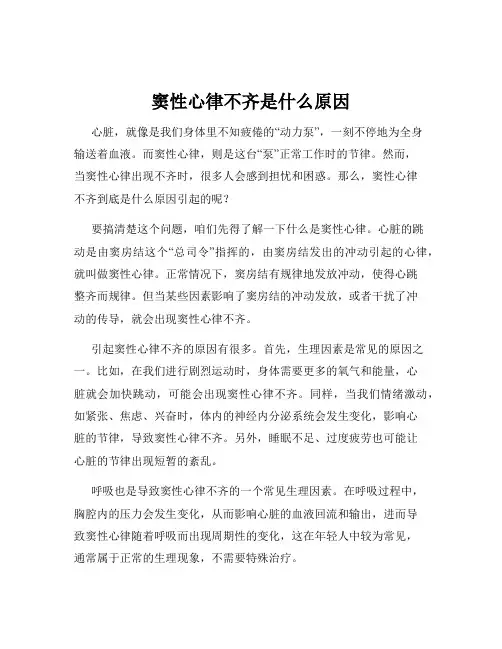 窦性心律不齐是什么原因

心脏，就像是我们身体里不知疲倦的“动力泵”，一刻不停地为全身输送着血液。而窦性心律，则是这台“泵”正常工作时的节律。然而，当窦性心律出现不齐时，很多人会感到担忧和困惑。那么，窦性心律不齐到底是什么原因引起的呢？

要搞清楚这个问题，咱们先得了解一下什么是窦性心律。心脏的跳动是由窦房结这个“总司令”指挥的，由窦房结发出的冲动引起的心律，就叫做窦性心律。正常情况下，窦房结有规律地发放冲动，使得心跳整齐而规律。但当某些因素影响了窦房结的冲动发放，或者干扰了冲动的传导，就会出现窦性心律不齐。

引起窦性心律不齐的原因有很多。首先，生理因素是常见的原因之一。比如，在我们进行剧烈运动时，身体需要更多的氧气和能量，心脏就会加快跳动，可能会出现窦性心律不齐。同样，当我们情绪激动，如紧张、焦虑、兴奋时，体内的神经内分泌系统会发生变化，影响心脏的节律，导致窦性心律不齐。另外，睡眠不足、过度疲劳也可能让心脏的节律出现短暂的紊乱。

呼吸也是导致窦性心律不齐的一个常见生理因素。在呼吸过程中，胸腔内的压力会发生变化，从而影响心脏的血液回流和输出，进而导致窦性心律随着呼吸而出现周期性的变化，这在年轻人中较为常见，通常属于正常的生理现象，不需要特殊治疗。